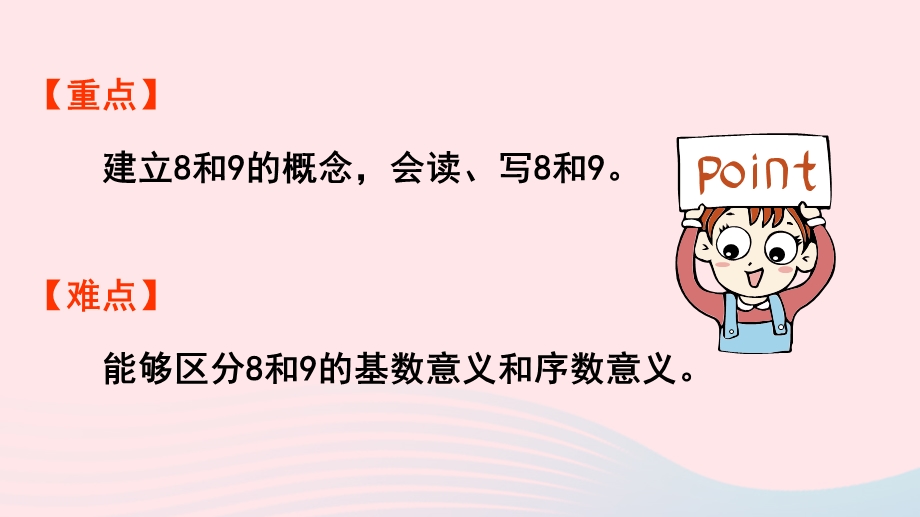 【重点】

建立8和9的概念，会读、写8和9。

Point

【难点】

能够区分8和9的基数意义和序数意义。